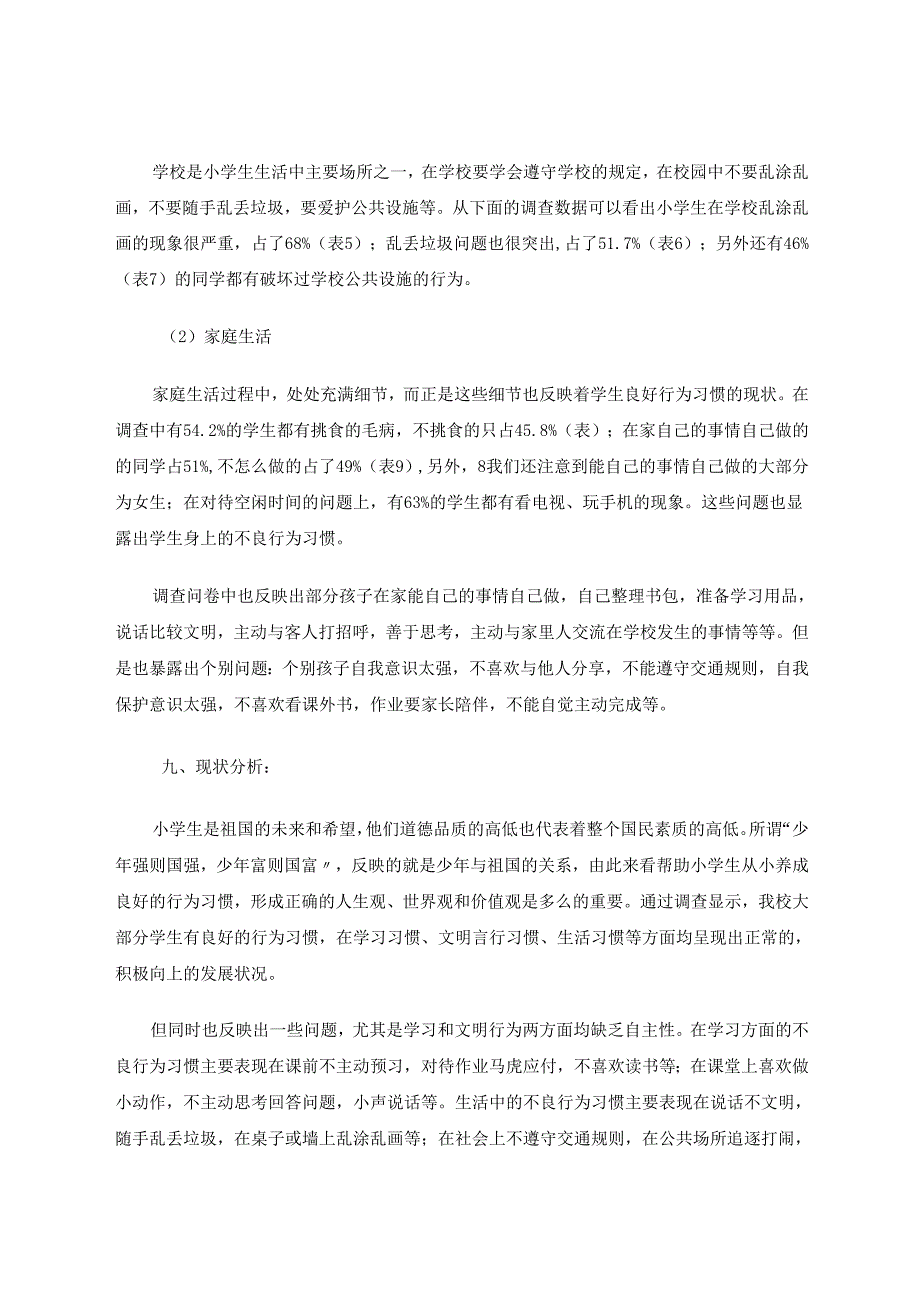 学校是小学生生活中主要场所之一，在学校要学会遵守学校的规定，在校园中不要乱涂乱画，不要随手乱丢垃圾，要爱护公共设施等。从下面的调查数据可以看出小学生在学校乱涂乱画的现象很严重，占了68%（表5）；乱丢垃圾问题也很突出，占了51.7%（表6）；另外还有46%（表7）的同学都有破坏过学校公共设施的行为。

（2）家庭生活

家庭生活过程中，处处充满细节，而正是这些细节也反映着学生良好行为习惯的现状。在调查中有54.2%的学生都有挑食的毛病，不挑食的只占45.8%（表）；在家自己的事情自己做的的同学占51%，不怎么做的占了49%（表9），另外，8我们还注意到能自己的事情自己做的大部分为女生；在对待空闲时间的问题上，有63%的学生都有看电视、玩手机的现象。这些问题也显露出学生身上的不良行为习惯。

调查问卷中也反映出部分孩子在家能自己的事情自己做，自己整理书包，准备学习用品，说话比较文明，主动与客人打招呼，善于思考，主动与家里人交流在学校发生的事情等等。但是也暴露出个别问题：个别孩子自我意识太强，不喜欢与他人分享，不能遵守交通规则，自我保护意识太强，不喜欢看课外书，作业要家长陪伴，不能自觉主动完成等。

九、现状分析：

小学生是祖国的未来和希望，他们道德品质的高低也代表着整个国民素质的高低。所谓“少年强则国强，少年富则国富〃，反映的就是少年与祖国的关系，由此来看帮助小学生从小养成良好的行为习惯，形成正确的人生观、世界观和价值观是多么的重要。通过调查显示，我校大部分学生有良好的行为习惯，在学习习惯、文明言行习惯、生活习惯等方面均呈现出正常的，积极向上的发展状况。

但同时也反映出一些问题，尤其是学习和文明行为两方面均缺乏自主性。在学习方面的不良行为习惯主要表现在课前不主动预习，对待作业马虎应付，不喜欢读书等；在课堂上喜欢做小动作，不主动思考回答问题，小声说话等。生活中的不良行为习惯主要表现在说话不文明，随手乱丢垃圾，在桌子或墙上乱涂乱画等；在社会上不遵守交通规则，在公共场所追逐打闹，